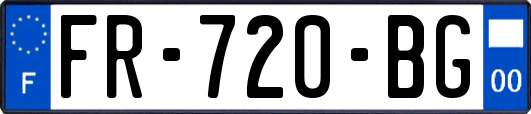 F

FR-720-BG

00